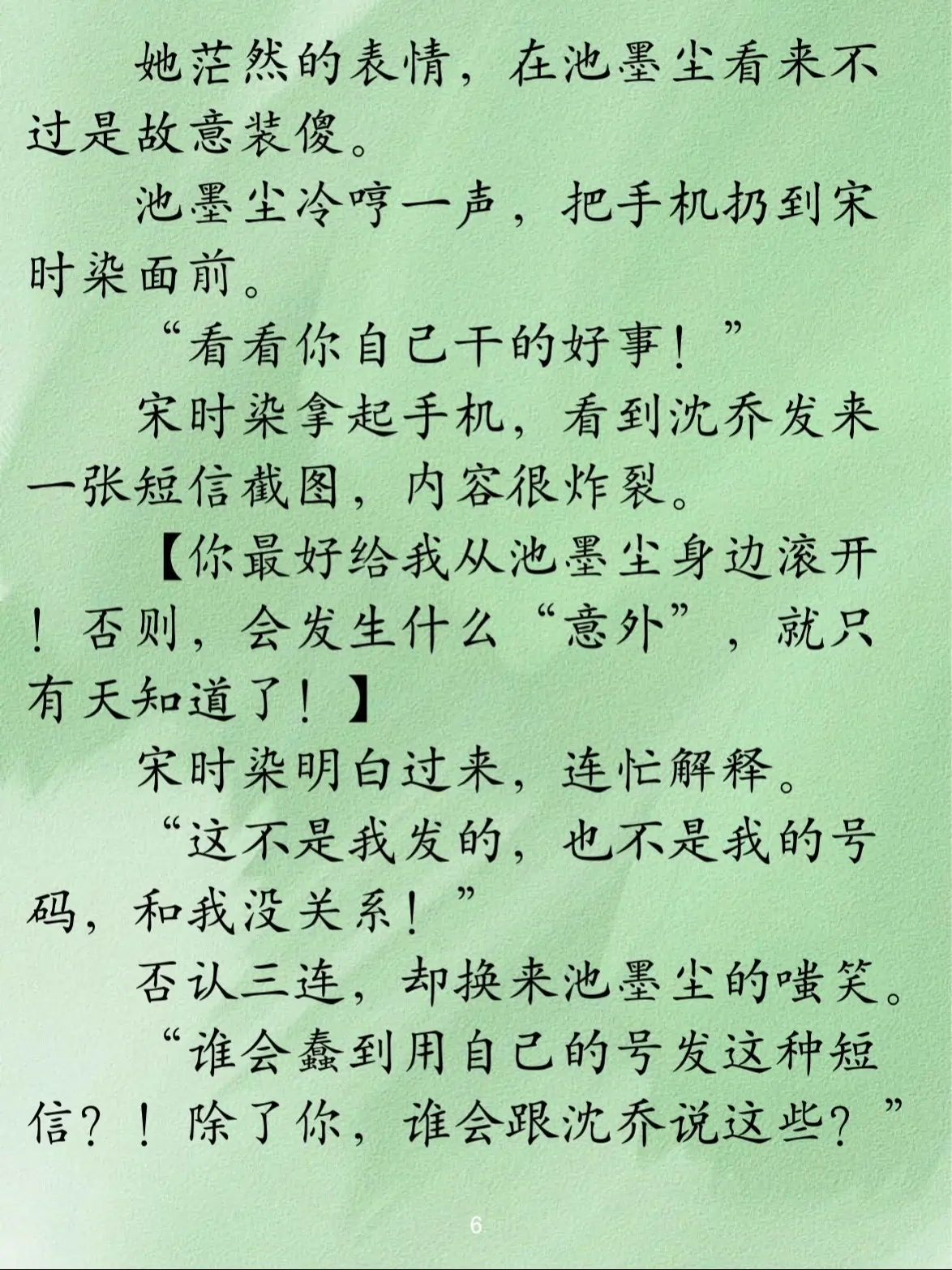 她茫然的表情，在池墨尘看来不过是故意装傻。

池墨尘冷哼一声，把手机扔到宋时染面前。

“看看你自己干的好事！”

宋时染拿起手机，看到沈乔发来一张短信截图，内容很炸裂。

【你最好给我从池墨尘身边滚开！否则，会发生什么“意外”，就只有天知道了！】

宋时染明白过来，连忙解释。

“这不是我发的，也不是我的号码，和我没关系！”

否认三连，却换来池墨尘的嗤笑。

“谁会蠢到用自己的号发这种短信？！除了你，谁会跟沈乔说这些？”

6